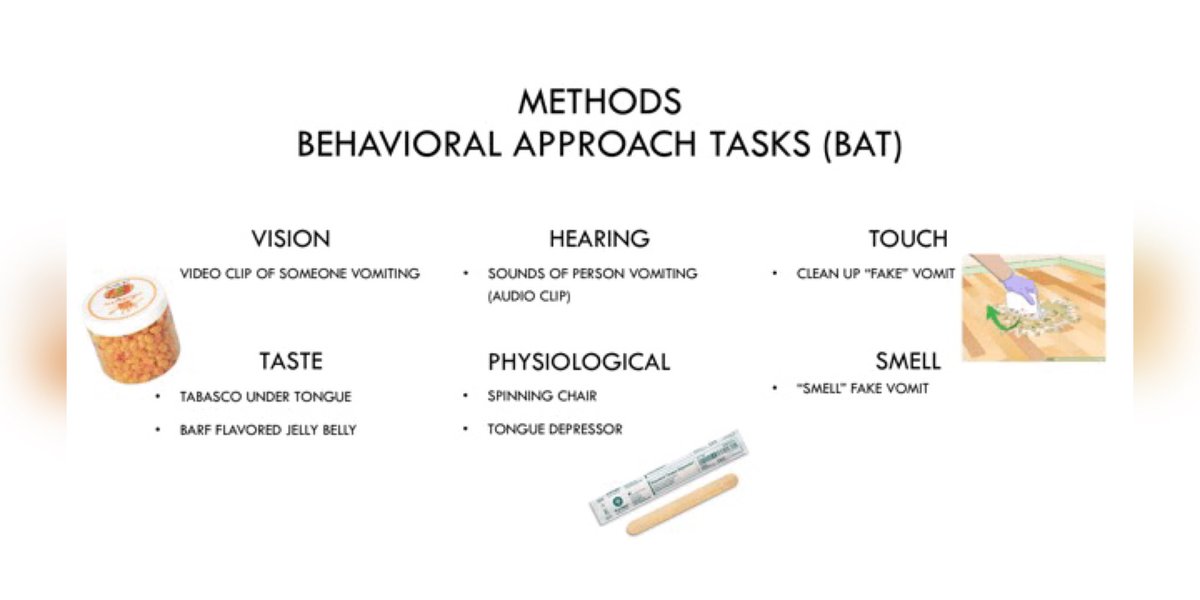 METHODS
BEHAVIORAL APPROACH TASKS (BAT)

VISION

VIDEO CLIP OF SOMEONE VOMITING

TASTE

• TABASCO UNDER TONGUE

• BARF FLAVORED JELLY BELLY

HEARING

• SOUNDS OF PERSON VOMITING (AUDIO CLIP)

PHYSIOLOGICAL

• SPINNING CHAIR

• TONGUE DEPRESSOR

TOUCH

• CLEAN UP "FAKE" VOMIT

SMELL

• "SMELL" FAKE VOMIT